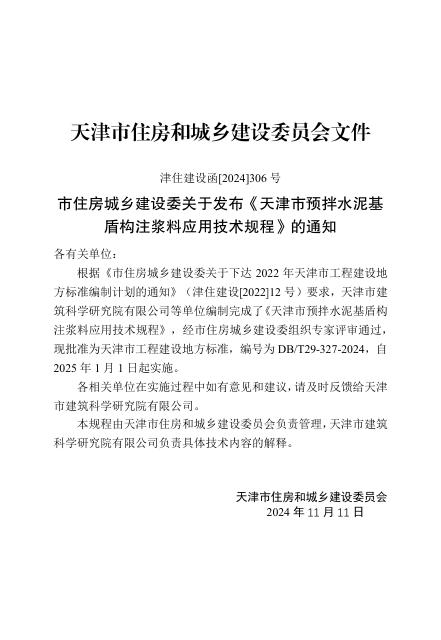 天津市住房和城乡建设委员会文件

津住建设函[2024]306 号

市住房城乡建设委关于发布《天津市预拌水泥基盾构注浆料应用技术规程》的通知

各有关单位：

根据《市住房城乡建设委关于下达 2022 年天津市工程建设地方标准编制计划的通知》（津住建设[2022]12 号）要求，天津市建筑科学研究院有限公司等单位编制完成了《天津市预拌水泥基盾构注浆料应用技术规程》，经市住房城乡建设委组织专家评审通过，现批准为天津市工程建设地方标准，编号为 DB/T29-327-2024，自 2025 年 1 月 1 日起实施。

各相关单位在实施过程中如有意见和建议，请及时反馈给天津市建筑科学研究院有限公司。

本规程由天津市住房和城乡建设委员会负责管理，天津市建筑科学研究院有限公司负责具体技术内容的解释。

天津市住房和城乡建设委员会
2024 年 11 月 11 日